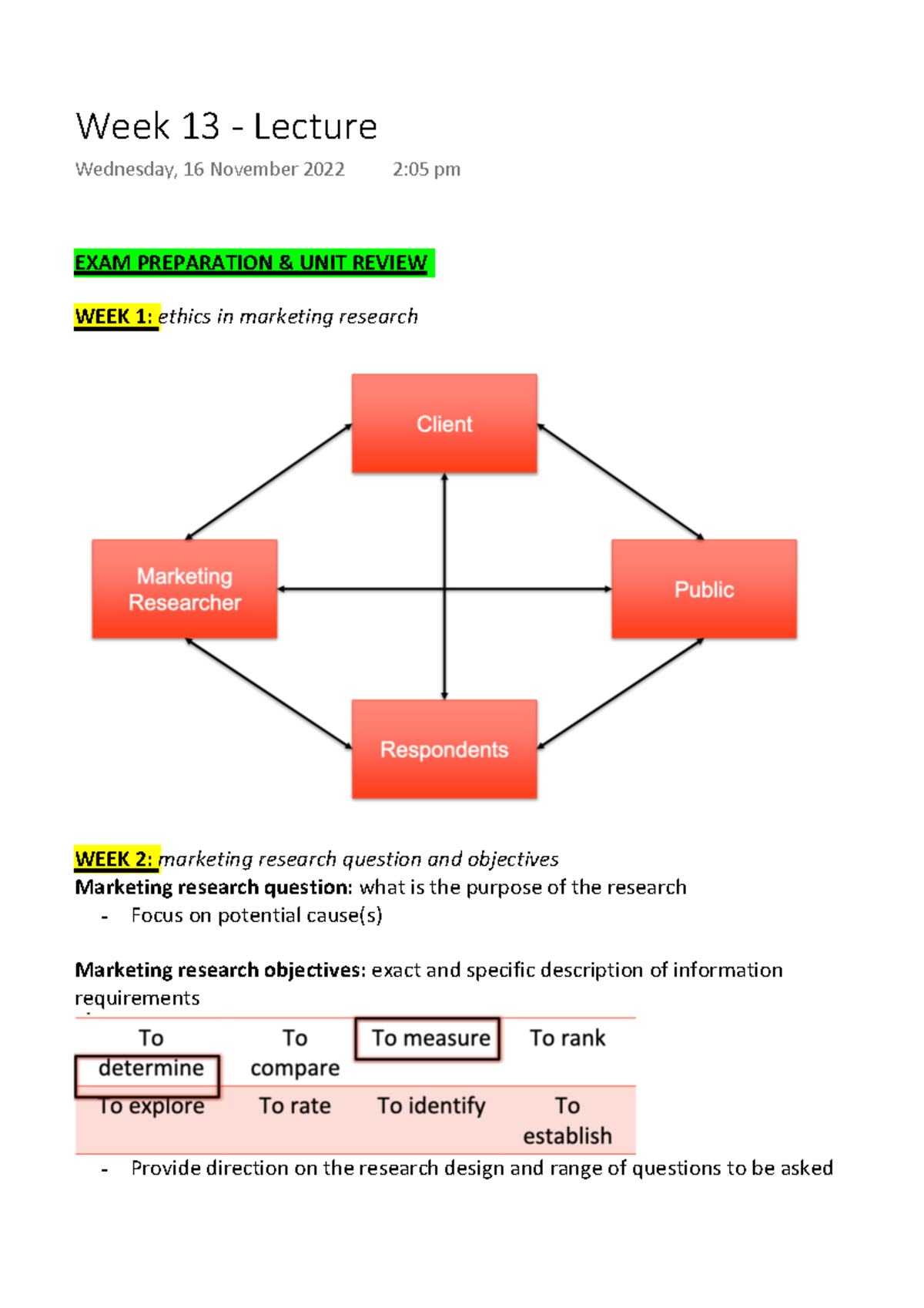 Week 13 - Lecture

Wednesday, 16 November 2022 2:05 pm

EXAM PREPARATION & UNIT REVIEW

WEEK 1: ethics in marketing research

Client

Marketing Researcher

Public

Respondents

WEEK 2: marketing research question and objectives
Marketing research question: what is the purpose of the research
- Focus on potential cause(s)

Marketing research objectives: exact and specific description of information requirements

| To determine | To compare | To measure | To rank |
|---|---|---|---|
| To explore | To rate | To identify | To establish |

- Provide direction on the research design and range of questions to be asked